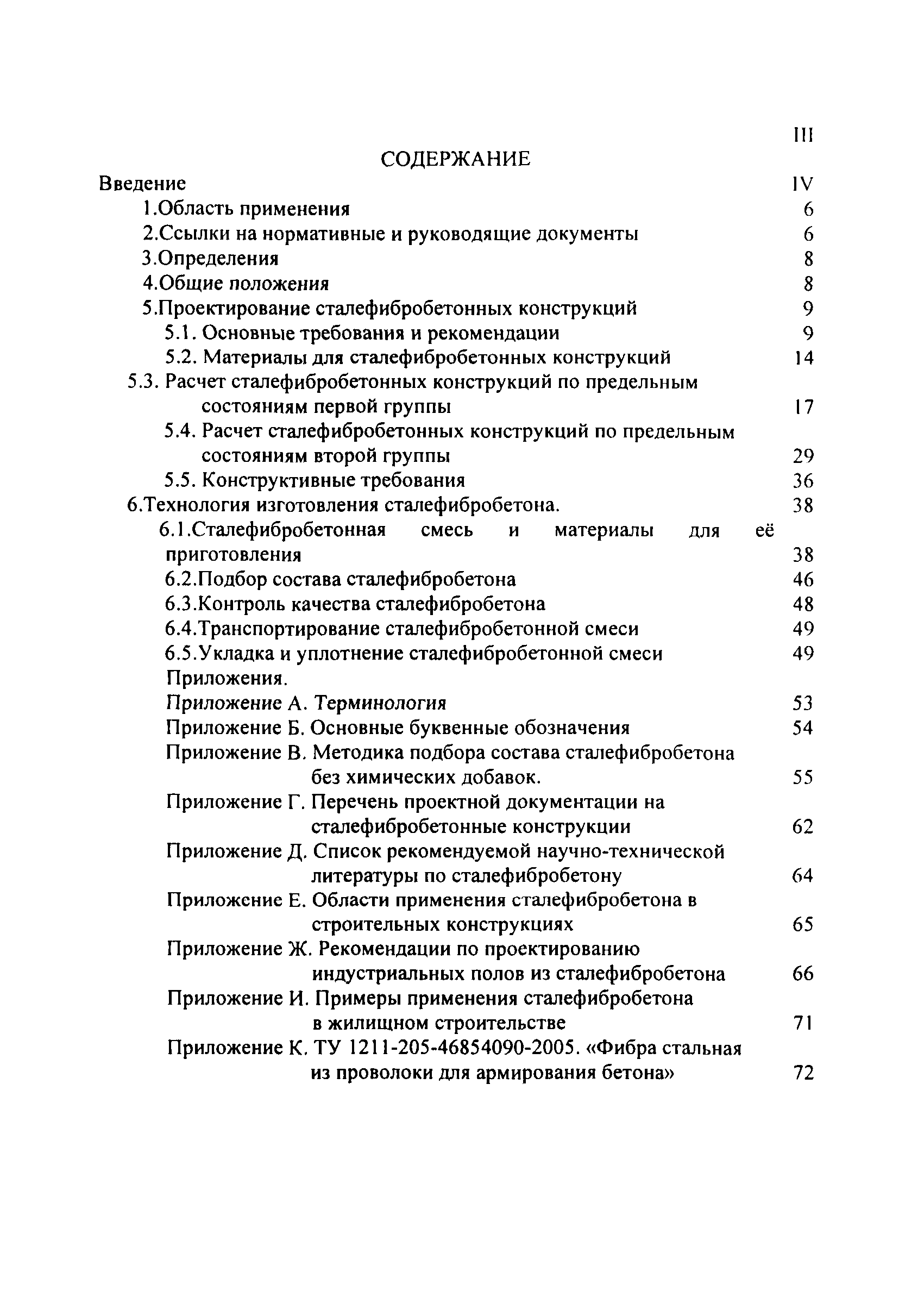 III

СОДЕРЖАНИЕ

Введение IV
1.Область применения 6
2.Ссылки на нормативные и руководящие документы 6
3.Определения 8
4.Общие положения 8
5.Проектирование сталефибробетонных конструкций 9
5.1. Основные требования и рекомендации 9
5.2. Материалы для сталефибробетонных конструкций 14
5.3. Расчет сталефибробетонных конструкций по предельным состояниям первой группы 17
5.4. Расчет сталефибробетонных конструкций по предельным состояниям второй группы 29
5.5. Конструктивные требования 36
6.Технология изготовления сталефибробетона. 38
6.1.Сталефибробетонная смесь и материалы для её приготовления 38
6.2.Подбор состава сталефибробетона 46
6.3.Контроль качества сталефибробетона 48
6.4.Транспортирование сталефибробетонной смеси 49
6.5.Укладка и уплотнение сталефибробетонной смеси 49
Приложения.
Приложение А. Терминология 53
Приложение Б. Основные буквенные обозначения 54
Приложение В. Методика подбора состава сталефибробетона без химических добавок. 55
Приложение Г. Перечень проектной документации на сталефибробетонные конструкции 62
Приложение Д. Список рекомендуемой научно-технической литературы по сталефибробетону 64
Приложение Е. Области применения сталефибробетона в строительных конструкциях 65
Приложение Ж. Рекомендации по проектированию индустриальных полов из сталефибробетона 66
Приложение И. Примеры применения сталефибробетона в жилищном строительстве 71
Приложение К. ТУ 1211-205-46854090-2005. «Фибра стальная из проволоки для армирования бетона» 72